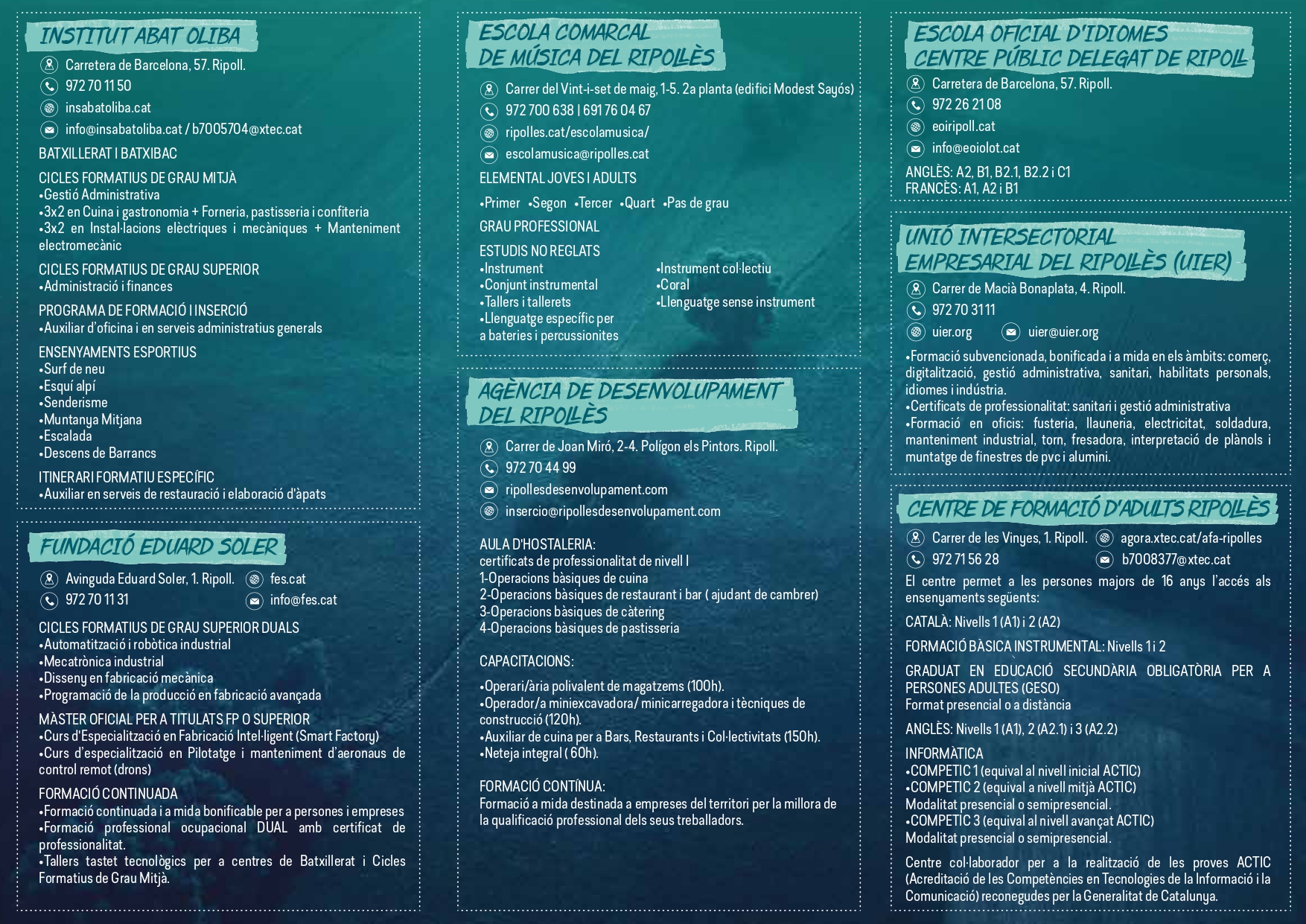 INSTITUT ABAT OLIBA

Carretera de Barcelona, 57. Ripoll.
972 70 11 50
insabatoliba.cat
info@insabatoliba.cat / b7005704@xtec.cat

BATXILLERAT I BATXIBAC

CICLES FORMATIUS DE GRAU MITJÀ
•Gestió Administrativa
•3x2 en Cuina i gastronomia + Forneria, pastisseria i confiteria
•3x2 en Instal·lacions elèctriques i mecàniques + Manteniment electromecànic

CICLES FORMATIUS DE GRAU SUPERIOR
•Administració i finances

PROGRAMA DE FORMACIÓ I INSERCIÓ
•Auxiliar d'oficina i en serveis administratius generals

ENSENYAMENTS ESPORTIUS
•Surf de neu
•Esquí alpí
•Senderisme
•Muntanya Mitjana
•Escalada
•Descens de Barrancs

ITINERARI FORMATIU ESPECÍFIC
•Auxiliar en serveis de restauració i elaboració d'àpats

FUNDACIÓ EDUARD SOLER

Avinguda Eduard Soler, 1. Ripoll.
fes.cat
972 70 11 31
info@fes.cat

CICLES FORMATIUS DE GRAU SUPERIOR DUALS
•Automatització i robòtica industrial
•Mecatrònica industrial
•Disseny en fabricació mecànica
•Programació de la producció en fabricació avançada

MÀSTER OFICIAL PER A TITULATS FP O SUPERIOR
•Curs d'Especialització en Fabricació Intel·ligent (Smart Factory)
•Curs d'especialització en Pilotatge i manteniment d'aeronaus de control remot (drons)

FORMACIÓ CONTINUADA
•Formació continuada i a mida bonificable per a persones i empreses
•Formació professional ocupacional DUAL amb certificat de professionalitat.
•Tallers tastet tecnològics per a centres de Batxillerat i Cicles Formatius de Grau Mitjà.

ESCOLA COMARCAL DE MÚSICA DEL RIPOLLÈS

Carrer del Vint-i-set de maig, 1-5. 2a planta (edifici Modest Sayós)
972 700 638 | 691 76 04 67
ripolles.cat/escolamusica/
escolamusica@ripolles.cat

ELEMENTAL JOVES I ADULTS

•Primer •Segon •Tercer •Quart •Pas de grau

GRAU PROFESSIONAL

ESTUDIS NO REGLATS
•Instrument
•Conjunt instrumental
•Tallers i tallerets
•Llenguatge específic per a bateries i percussionites
•Instrument col·lectiu
•Coral
•Llenguatge sense instrument

AGÈNCIA DE DESENVOLUPAMENT DEL RIPOLLÈS

Carrer de Joan Miró, 2-4. Polígon els Pintors. Ripoll.
972 70 44 99
ripollesdesenvolupament.com
insercio@ripollesdesenvolupament.com

AULA D'HOSTALERIA:
certificats de professionalitat de nivell I
1-Operacions bàsiques de cuina
2-Operacions bàsiques de restaurant i bar ( ajudant de cambrer)
3-Operacions bàsiques de càtering
4-Operacions bàsiques de pastisseria

CAPACITACIONS:

•Operari/ària polivalent de magatzems (100h).
•Operador/a miniexcavadora/ minicarregadora i tècniques de construcció (120h).
•Auxiliar de cuina per a Bars, Restaurants i Col·lectivitats (150h).
•Neteja integral ( 60h).

FORMACIÓ CONTÍNUA:
Formació a mida destinada a empreses del territori per la millora de la qualificació professional dels seus treballadors.

ESCOLA OFICIAL D'IDIOMES CENTRE PÚBLIC DELEGAT DE RIPOLL

Carretera de Barcelona, 57. Ripoll.
972 26 21 08
eoiripoll.cat
info@eoiolot.cat

ANGLÈS: A2, B1, B2.1, B2.2 i C1
FRANCÈS: A1, A2 i B1

UNIÓ INTERSECTORIAL EMPRESARIAL DEL RIPOLLÈS (UIER)

Carrer de Macià Bonaplata, 4. Ripoll.
972 70 31 11
uier.org
uier@uier.org

•Formació subvencionada, bonificada i a mida en els àmbits: comerç, digitalització, gestió administrativa, sanitari, habilitats personals, idiomes i indústria.
•Certificats de professionalitat: sanitari i gestió administrativa
•Formació en oficis: fusteria, llauneria, electricitat, soldadura, manteniment industrial, torn, fresadora, interpretació de plànols i muntatge de finestres de pvc i alumini.

CENTRE DE FORMACIÓ D'ADULTS RIPOLLÈS

Carrer de les Vinyes, 1. Ripoll.
agora.xtec.cat/afa-ripolles
972 71 56 28
b7008377@xtec.cat

El centre permet a les persones majors de 16 anys l'accés als ensenyaments següents:

CATALÀ: Nivells 1 (A1) i 2 (A2)

FORMACIÓ BÀSICA INSTRUMENTAL: Nivells 1 i 2

GRADUAT EN EDUCACIÓ SECUNDÀRIA OBLIGATÒRIA PER A PERSONES ADULTES (GESO)
Format presencial o a distància

ANGLÈS: Nivells 1 (A1), 2 (A2.1) i 3 (A2.2)

INFORMÀTICA
•COMPETIC 1 (equival al nivell inicial ACTIC)
•COMPETIC 2 (equival a nivell mitjà ACTIC)
Modalitat presencial o semipresencial.
•COMPETIC 3 (equival al nivell avançat ACTIC)
Modalitat presencial o semipresencial.

Centre col·laborador per a la realització de les proves ACTIC (Acreditació de les Competències en Tecnologies de la Informació i la Comunicació) reconegudes per la Generalitat de Catalunya.